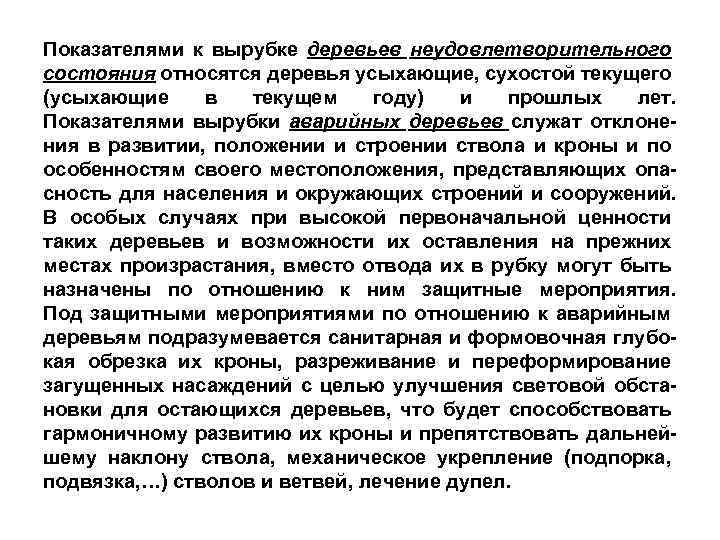 Показателями к вырубке деревьев неудовлетворительного состояния относятся деревья усыхающие, сухостой текущего (усыхающие в текущем году) и прошлых лет. Показателями вырубки аварийных деревьев служат отклонения в развитии, положении и строении ствола и кроны и по особенностям своего местоположения, представляющих опасность для населения и окружающих строений и сооружений. В особых случаях при высокой первоначальной ценности таких деревьев и возможности их оставления на прежних местах произрастания, вместо отвода их в рубку могут быть назначены по отношению к ним защитные мероприятия. Под защитными мероприятиями по отношению к аварийным деревьям подразумевается санитарная и формовочная глубокая обрезка их кроны, разреживание и переформирование загущенных насаждений с целью улучшения световой обстановки для остающихся деревьев, что будет способствовать гармоничному развитию их кроны и препятствовать дальнейшему наклону ствола, механическое укрепление (подпорка, подвязка,…) стволов и ветвей, лечение дупел.